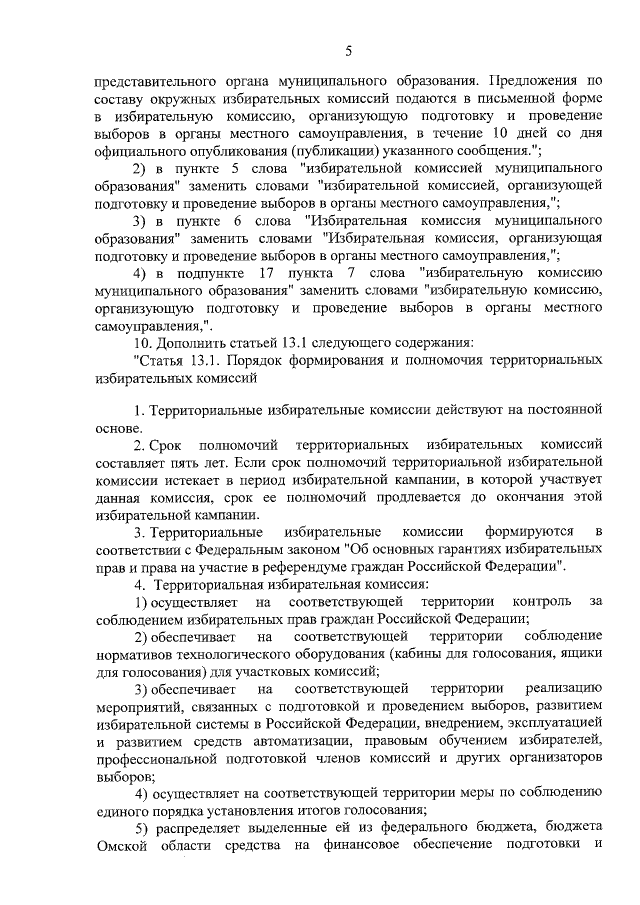 5

представительного органа муниципального образования. Предложения по составу окружных избирательных комиссий подаются в письменной форме в избирательную комиссию, организующую подготовку и проведение выборов в органы местного самоуправления, в течение 10 дней со дня официального опубликования (публикации) указанного сообщения.";

2) в пункте 5 слова "избирательной комиссией муниципального образования" заменить словами "избирательной комиссией, организующей подготовку и проведение выборов в органы местного самоуправления,";

3) в пункте 6 слова "Избирательная комиссия муниципального образования" заменить словами "Избирательная комиссия, организующая подготовку и проведение выборов в органы местного самоуправления,";

4) в подпункте 17 пункта 7 слова "избирательную комиссию муниципального образования" заменить словами "избирательную комиссию, организующую подготовку и проведение выборов в органы местного самоуправления,".

10. Дополнить статьей 13.1 следующего содержания:

"Статья 13.1. Порядок формирования и полномочия территориальных избирательных комиссий

1. Территориальные избирательные комиссии действуют на постоянной основе.

2. Срок полномочий территориальных избирательных комиссий составляет пять лет. Если срок полномочий территориальной избирательной комиссии истекает в период избирательной кампании, в которой участвует данная комиссия, срок ее полномочий продлевается до окончания этой избирательной кампании.

3. Территориальные избирательные комиссии формируются в соответствии с Федеральным законом "Об основных гарантиях избирательных прав и права на участие в референдуме граждан Российской Федерации".

4. Территориальная избирательная комиссия:

1) осуществляет на соответствующей территории контроль за соблюдением избирательных прав граждан Российской Федерации;

2) обеспечивает на соответствующей территории соблюдение нормативов технологического оборудования (кабины для голосования, ящики для голосования) для участковых комиссий;

3) обеспечивает на соответствующей территории реализацию мероприятий, связанных с подготовкой и проведением выборов, развитием избирательной системы в Российской Федерации, внедрением, эксплуатацией и развитием средств автоматизации, правовым обучением избирателей, профессиональной подготовкой членов комиссий и других организаторов выборов;

4) осуществляет на соответствующей территории меры по соблюдению единого порядка установления итогов голосования;

5) распределяет выделенные ей из федерального бюджета, бюджета Омской области средства на финансовое обеспечение подготовки и